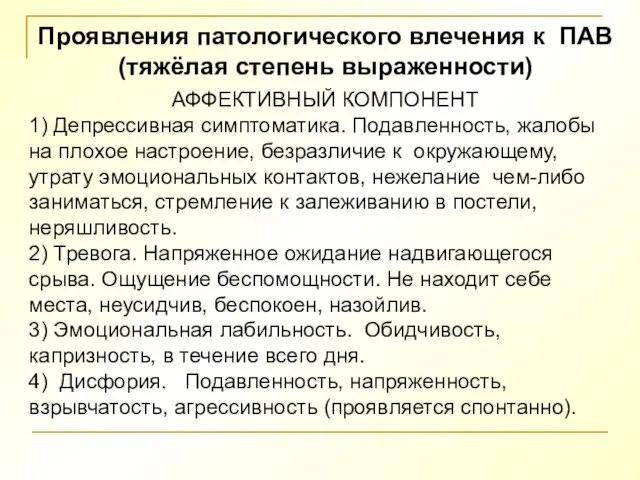 Проявления патологического влечения к ПАВ (тяжёлая степень выраженности)

АФФЕКТИВНЫЙ КОМПОНЕНТ

1) Депрессивная симптоматика. Подавленность, жалобы на плохое настроение, безразличие к окружающему, утрату эмоциональных контактов, нежелание чем-либо заниматься, стремление к залеживанию в постели, неряшливость.
2) Тревога. Напряженное ожидание надвигающегося срыва. Ощущение беспомощности. Не находит себе места, неусидчив, беспокоен, назойлив.
3) Эмоциональная лабильность. Обидчивость, капризность, в течение всего дня.
4) Дисфория. Подавленность, напряженность, взрывчатость, агрессивность (проявляется спонтанно).